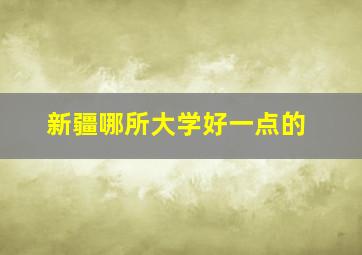 新疆哪所大学好一点的